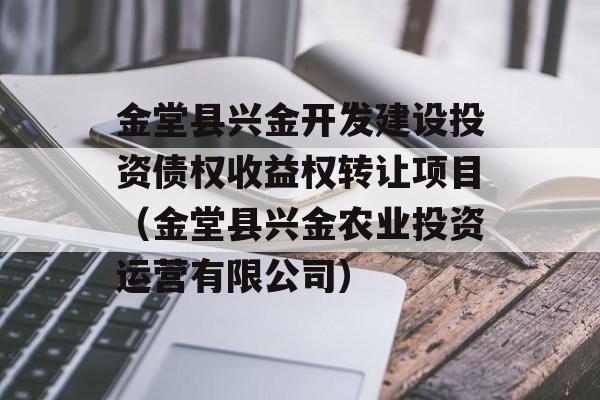 金堂县兴金开发建设投资债权收益权转让项目（金堂县兴金农业投资运营有限公司）